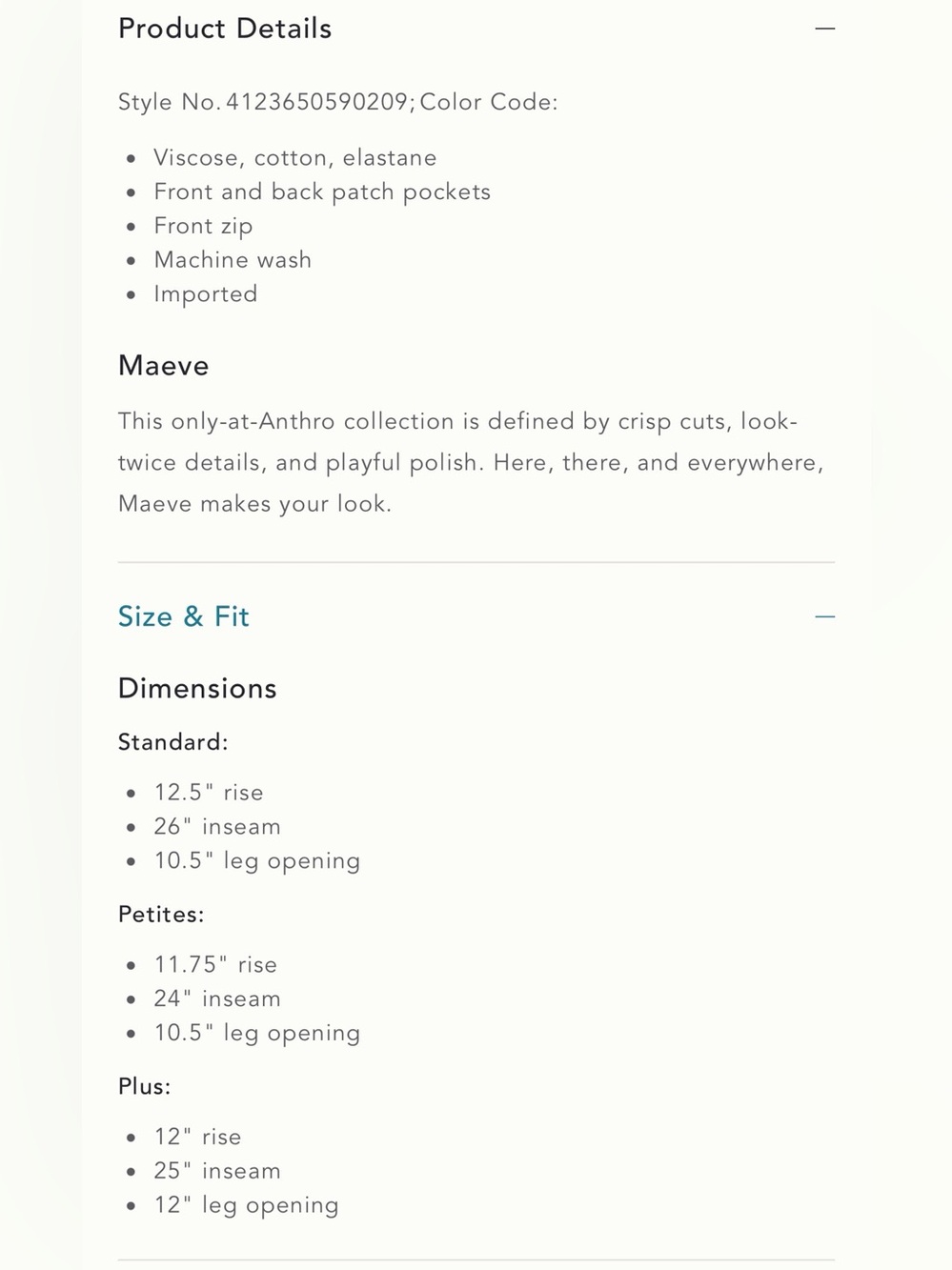 Product Details —

Style No. 4123650590209; Color Code:

- Viscose, cotton, elastane
- Front and back patch pockets
- Front zip
- Machine wash
- Imported

Maeve

This only-at-Anthro collection is defined by crisp cuts, look-twice details, and playful polish. Here, there, and everywhere, Maeve makes your look.

Size & Fit —

Dimensions

Standard:

- 12.5" rise
- 26" inseam
- 10.5" leg opening

Petites:

- 11.75" rise
- 24" inseam
- 10.5" leg opening

Plus:

- 12" rise
- 25" inseam
- 12" leg opening